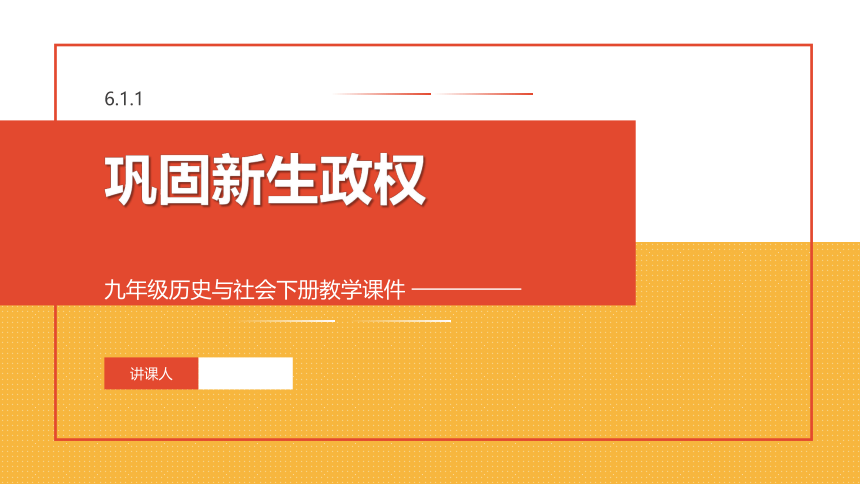 6.1.1

巩固新生政权

九年级历史与社会下册教学课件

讲课人